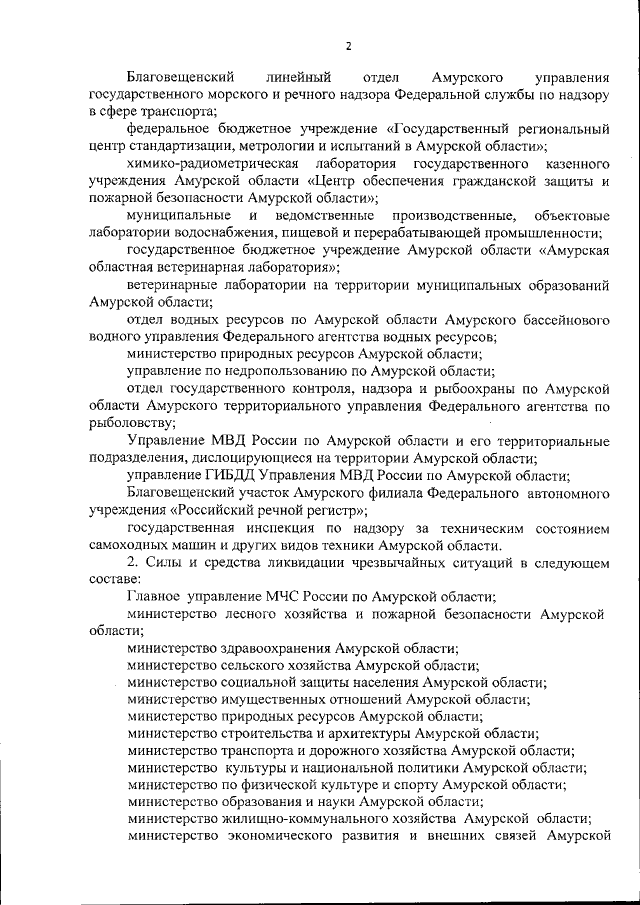 2

Благовещенский линейный отдел Амурского управления государственного морского и речного надзора Федеральной службы по надзору в сфере транспорта;

федеральное бюджетное учреждение «Государственный региональный центр стандартизации, метрологии и испытаний в Амурской области»;

химико-радиометрическая лаборатория государственного казенного учреждения Амурской области «Центр обеспечения гражданской защиты и пожарной безопасности Амурской области»;

муниципальные и ведомственные производственные, объектовые лаборатории водоснабжения, пищевой и перерабатывающей промышленности;

государственное бюджетное учреждение Амурской области «Амурская областная ветеринарная лаборатория»;

ветеринарные лаборатории на территории муниципальных образований Амурской области;

отдел водных ресурсов по Амурской области Амурского бассейнового водного управления Федерального агентства водных ресурсов;

министерство природных ресурсов Амурской области;

управление по недропользованию по Амурской области;

отдел государственного контроля, надзора и рыбоохраны по Амурской области Амурского территориального управления Федерального агентства по рыболовству;

Управление МВД России по Амурской области и его территориальные подразделения, дислоцирующиеся на территории Амурской области;

управление ГИБДД Управления МВД России по Амурской области;

Благовещенский участок Амурского филиала Федерального автономного учреждения «Российский речной регистр»;

государственная инспекция по надзору за техническим состоянием самоходных машин и других видов техники Амурской области.

2. Силы и средства ликвидации чрезвычайных ситуаций в следующем составе:

Главное управление МЧС России по Амурской области;

министерство лесного хозяйства и пожарной безопасности Амурской области;

министерство здравоохранения Амурской области;

министерство сельского хозяйства Амурской области;

министерство социальной защиты населения Амурской области;

министерство имущественных отношений Амурской области;

министерство природных ресурсов Амурской области;

министерство строительства и архитектуры Амурской области;

министерство транспорта и дорожного хозяйства Амурской области;

министерство культуры и национальной политики Амурской области;

министерство по физической культуре и спорту Амурской области;

министерство образования и науки Амурской области;

министерство жилищно-коммунального хозяйства Амурской области;

министерство экономического развития и внешних связей Амурской